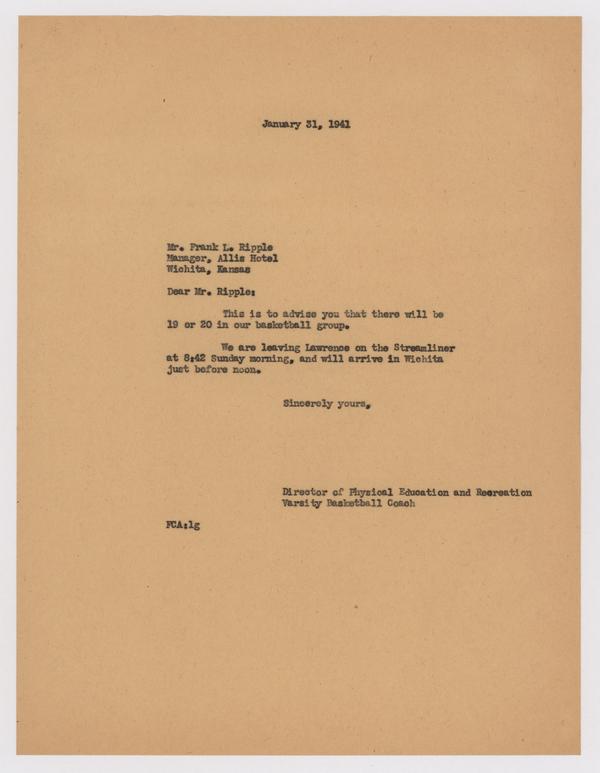 January 31, 1941

Mr. Frank L. Ripple
Manager, Allis Hotel
Wichita, Kansas

Dear Mr. Ripple:

This is to advise you that there will be 19 or 20 in our basketball group.

We are leaving Lawrence on the Streamliner at 8:42 Sunday morning, and will arrive in Wichita just before noon.

Sincerely yours,

Director of Physical Education and Recreation
Varsity Basketball Coach

FCA:lg